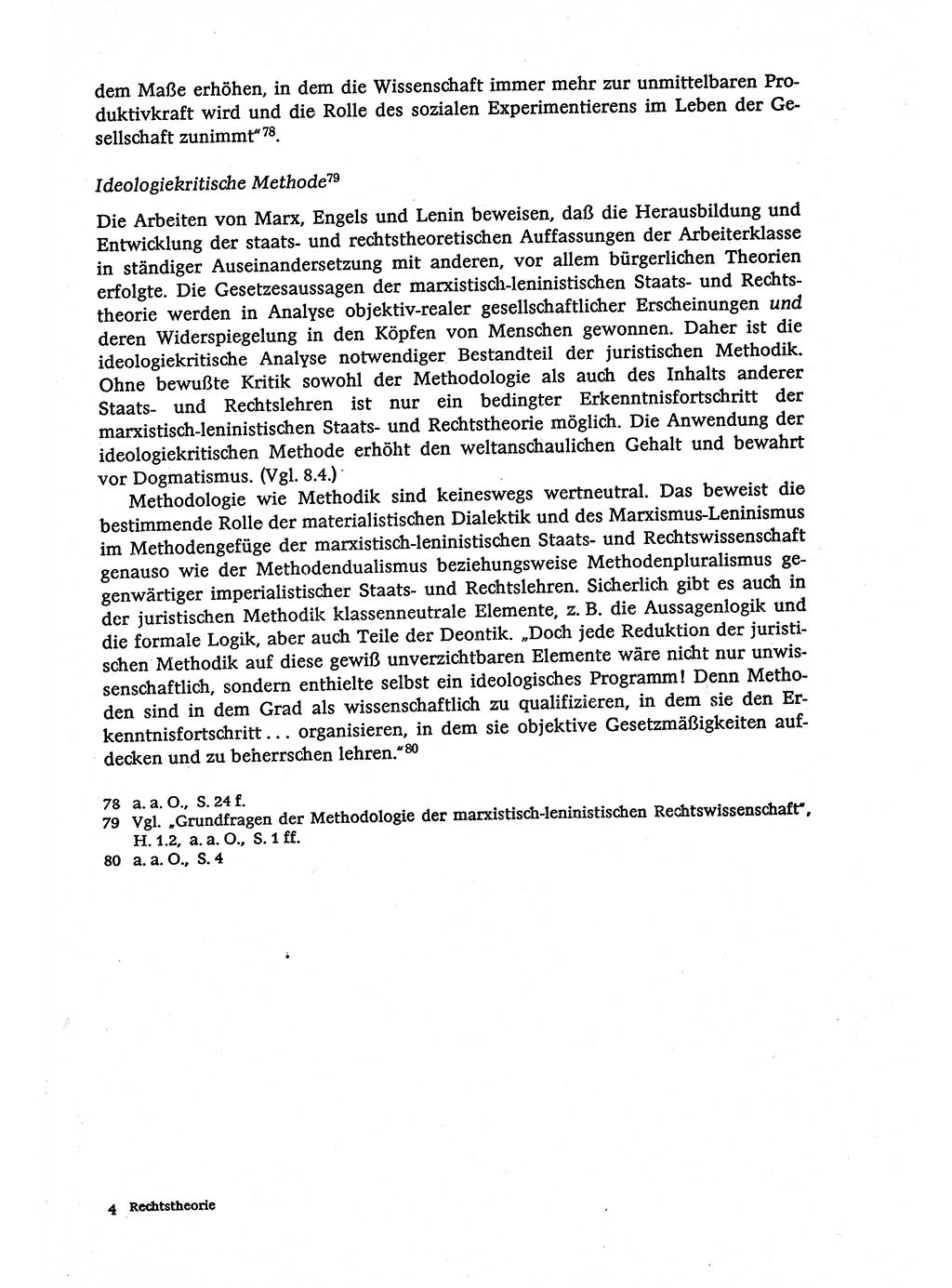 dem Maße erhöhen, in dem die Wissenschaft immer mehr zur unmittelbaren Produktivkraft wird und die Rolle des sozialen Experimentierens im Leben der Gesellschaft zunimmt"$^{78}$.

Ideologiekritische Methode$^{79}$

Die Arbeiten von Marx, Engels und Lenin beweisen, daß die Herausbildung und Entwicklung der staats- und rechtstheoretischen Auffassungen der Arbeiterklasse in ständiger Auseinandersetzung mit anderen, vor allem bürgerlichen Theorien erfolgte. Die Gesetzesaussagen der marxistisch-leninistischen Staats- und Rechtstheorie werden in Analyse objektiv-realer gesellschaftlicher Erscheinungen und deren Widerspiegelung in den Köpfen von Menschen gewonnen. Daher ist die ideologiekritische Analyse notwendiger Bestandteil der juristischen Methodik. Ohne bewußte Kritik sowohl der Methodologie als auch des Inhalts anderer Staats- und Rechtslehren ist nur ein bedingter Erkenntnisfortschritt der marxistisch-leninistischen Staats- und Rechtstheorie möglich. Die Anwendung der ideologiekritischen Methode erhöht den weltanschaulichen Gehalt und bewahrt vor Dogmatismus. (Vgl. 8.4.)

Methodologie wie Methodik sind keineswegs wertneutral. Das beweist die bestimmende Rolle der materialistischen Dialektik und des Marxismus-Leninismus im Methodengefüge der marxistisch-leninistischen Staats- und Rechtswissenschaft genauso wie der Methodendualismus beziehungsweise Methodenpluralismus gegenwärtiger imperialistischer Staats- und Rechtslehren. Sicherlich gibt es auch in der juristischen Methodik klassenneutrale Elemente, z. B. die Aussagenlogik und die formale Logik, aber auch Teile der Deontik. „Doch jede Reduktion der juristischen Methodik auf diese gewiß unverzichtbaren Elemente wäre nicht nur unwissenschaftlich, sondern enthielte selbst ein ideologisches Programm! Denn Methoden sind in dem Grad als wissenschaftlich zu qualifizieren, in dem sie den Erkenntnisfortschritt... organisieren, in dem sie objektive Gesetzmäßigkeiten aufdecken und zu beherrschen lehren."$^{80}$

78 a. a. O., S. 24 f.
79 Vgl. „Grundfragen der Methodologie der marxistisch-leninistischen Rechtswissenschaft", H. 1.2, a. a. O., S. 1 ff.
80 a. a. O., S. 4

4 Rechtstheorie